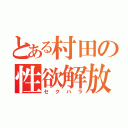 とある村田の性欲解放
セクハラ